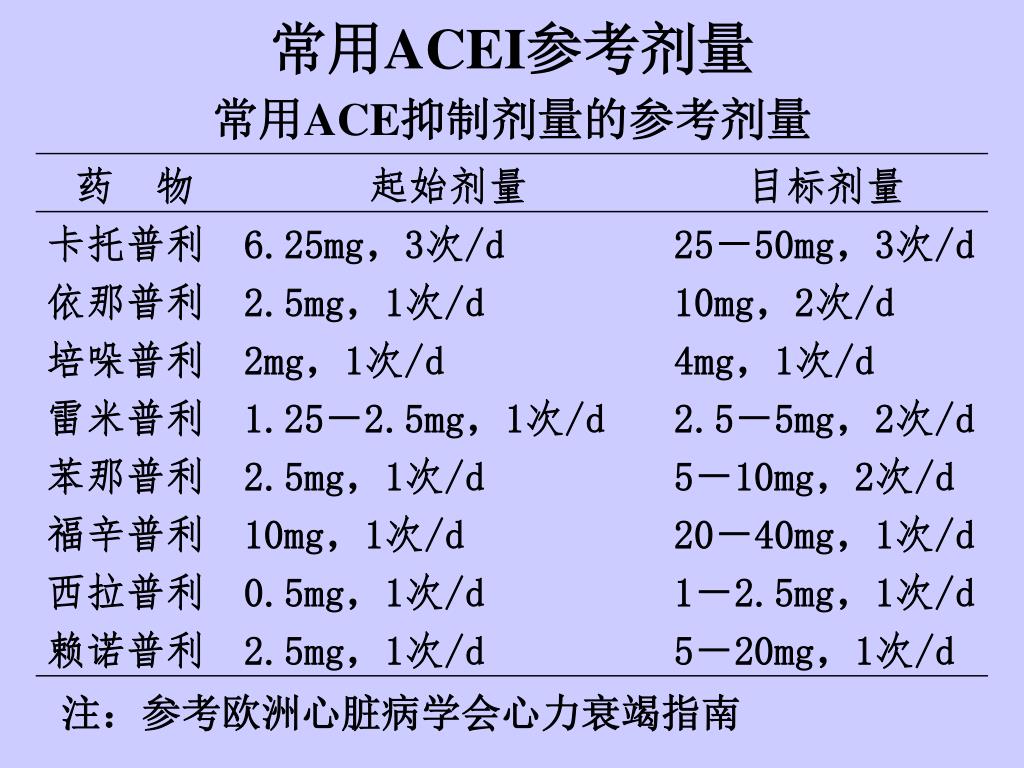 常用ACEI参考剂量

常用ACE抑制剂量的参考剂量

| 药　物 | 起始剂量 | 目标剂量 |
|---|---|---|
| 卡托普利 | 6.25mg，3次/d | 25－50mg，3次/d |
| 依那普利 | 2.5mg，1次/d | 10mg，2次/d |
| 培哚普利 | 2mg，1次/d | 4mg，1次/d |
| 雷米普利 | 1.25－2.5mg，1次/d | 2.5－5mg，2次/d |
| 苯那普利 | 2.5mg，1次/d | 5－10mg，2次/d |
| 福辛普利 | 10mg，1次/d | 20－40mg，1次/d |
| 西拉普利 | 0.5mg，1次/d | 1－2.5mg，1次/d |
| 赖诺普利 | 2.5mg，1次/d | 5－20mg，1次/d |

注：参考欧洲心脏病学会心力衰竭指南